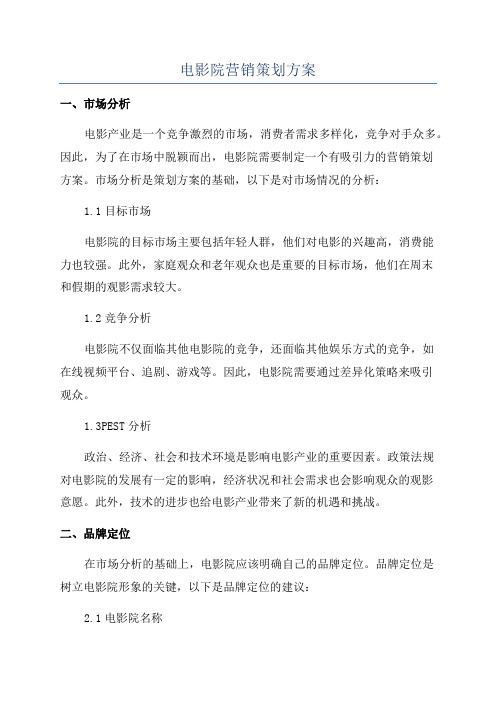 电影院营销策划方案

一、市场分析

电影产业是一个竞争激烈的市场，消费者需求多样化，竞争对手众多。因此，为了在市场中脱颖而出，电影院需要制定一个有吸引力的营销策划方案。市场分析是策划方案的基础，以下是对市场情况的分析：

1.1 目标市场

电影院的目标市场主要包括年轻人群，他们对电影的兴趣高，消费能力也较强。此外，家庭观众和老年观众也是重要的目标市场，他们在周末和假期的观影需求较大。

1.2 竞争分析

电影院不仅面临其他电影院的竞争，还面临其他娱乐方式的竞争，如在线视频平台、追剧、游戏等。因此，电影院需要通过差异化策略来吸引观众。

1.3PEST 分析

政治、经济、社会和技术环境是影响电影产业的重要因素。政策法规对电影院的发展有一定的影响，经济状况和社会需求也会影响观众的观影意愿。此外，技术的进步也给电影产业带来了新的机遇和挑战。

二、品牌定位

在市场分析的基础上，电影院应该明确自己的品牌定位。品牌定位是树立电影院形象的关键，以下是品牌定位的建议：

2.1 电影院名称